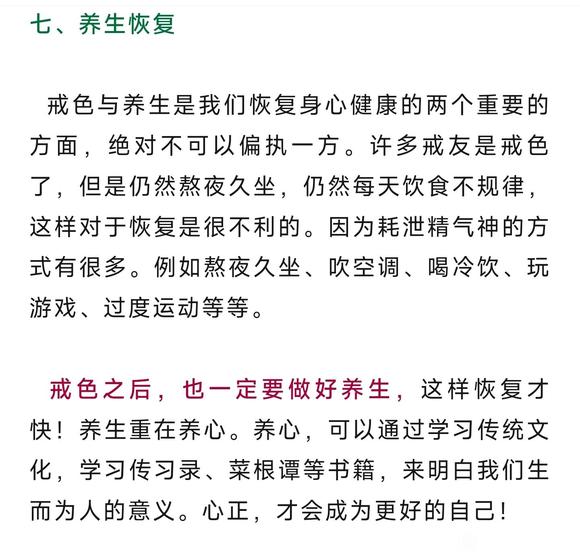 七、养生恢复

戒色与养生是我们恢复身心健康的两个重要的方面，绝对不可以偏执一方。许多戒友是戒色了，但是仍然熬夜久坐，仍然每天饮食不规律，这样对于恢复是很不利的。因为耗泄精气神的方式有很多。例如熬夜久坐、吹空调、喝冷饮、玩游戏、过度运动等等。

戒色之后，也一定要做好养生，这样恢复才快！养生重在养心。养心，可以通过学习传统文化，学习传习录、菜根谭等书籍，来明白我们生而为人的意义。心正，才会成为更好的自己！